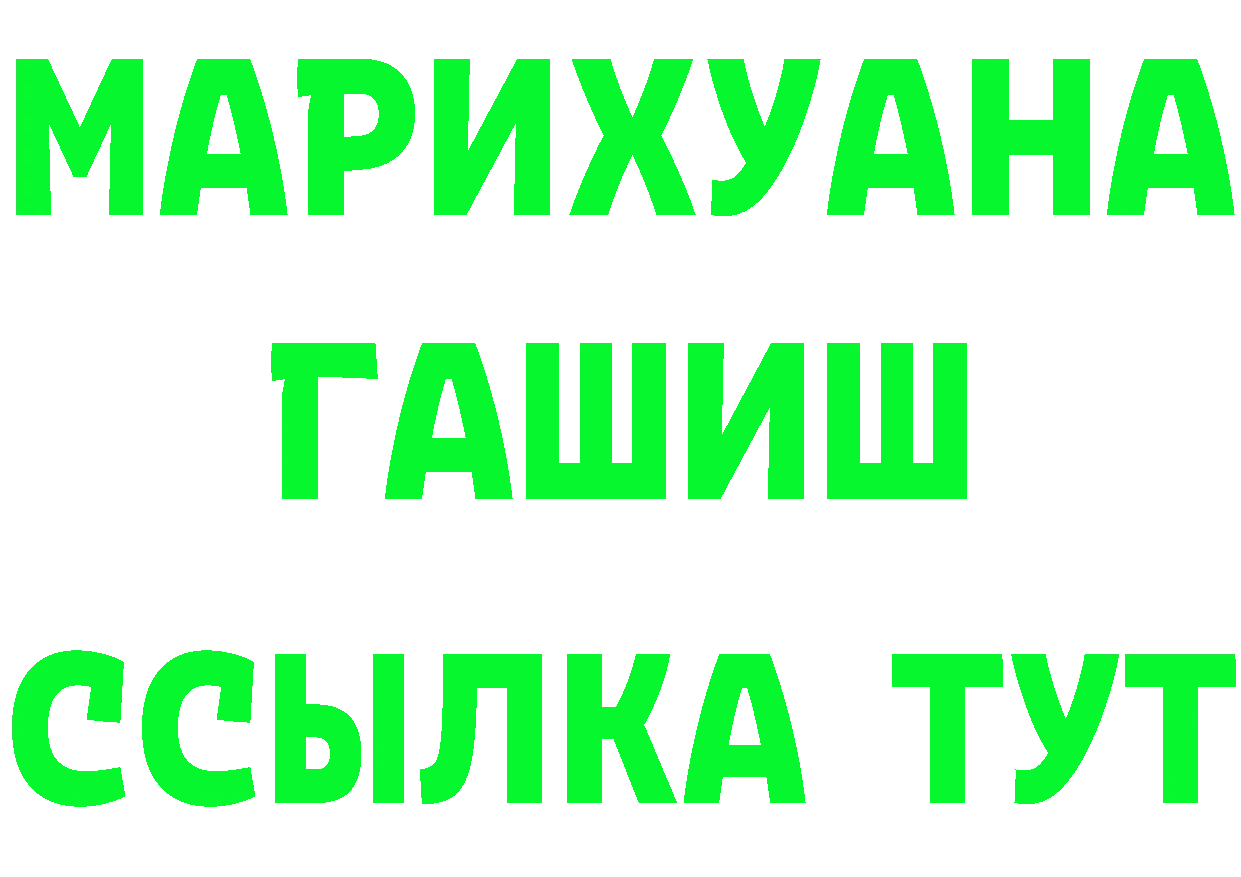 МАРИХУАНА
ГАШИШ
ССЫЛКА ТУТ